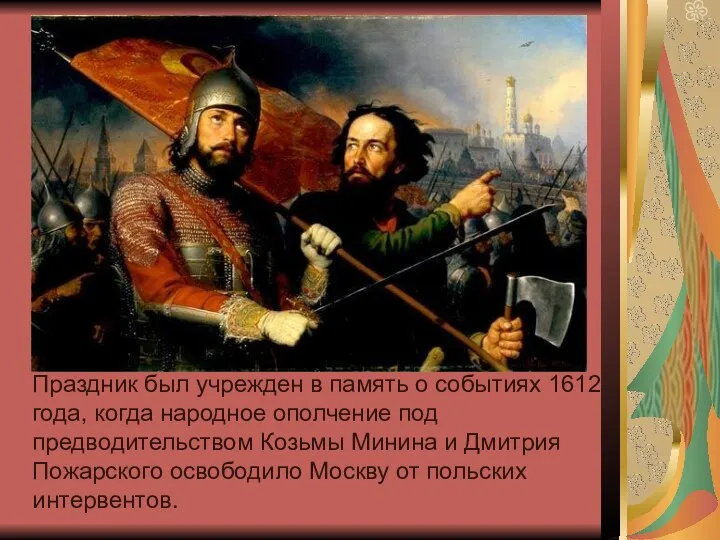 Праздник был учрежден в память о событиях 1612 года, когда народное ополчение под предводительством Козьмы Минина и Дмитрия Пожарского освободило Москву от польских интервентов.